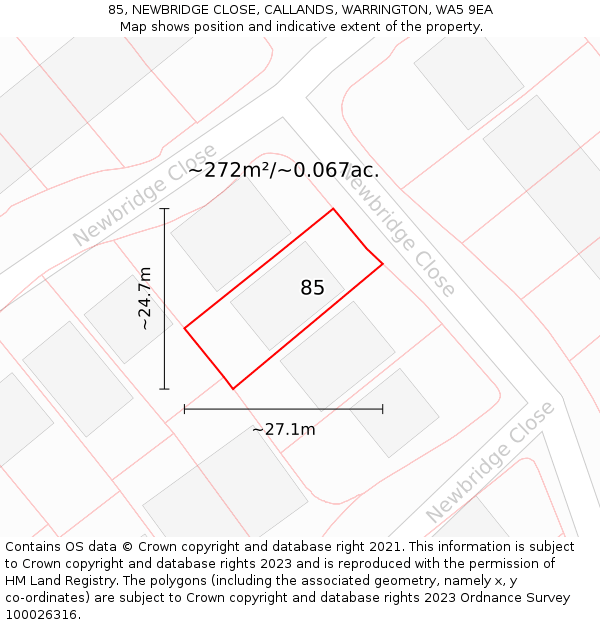 85, NEWBRIDGE CLOSE, CALLANDS, WARRINGTON, WA5 9EA
Map shows position and indicative extent of the property.

Newbridge Close

~272m²/~0.067ac.

Newbridge Close

~24.7m

85

~27.1m

Newbridge Close

Contains OS data © Crown copyright and database right 2021. This information is subject to Crown copyright and database rights 2023 and is reproduced with the permission of HM Land Registry. The polygons (including the associated geometry, namely x, y co-ordinates) are subject to Crown copyright and database rights 2023 Ordnance Survey 100026316.